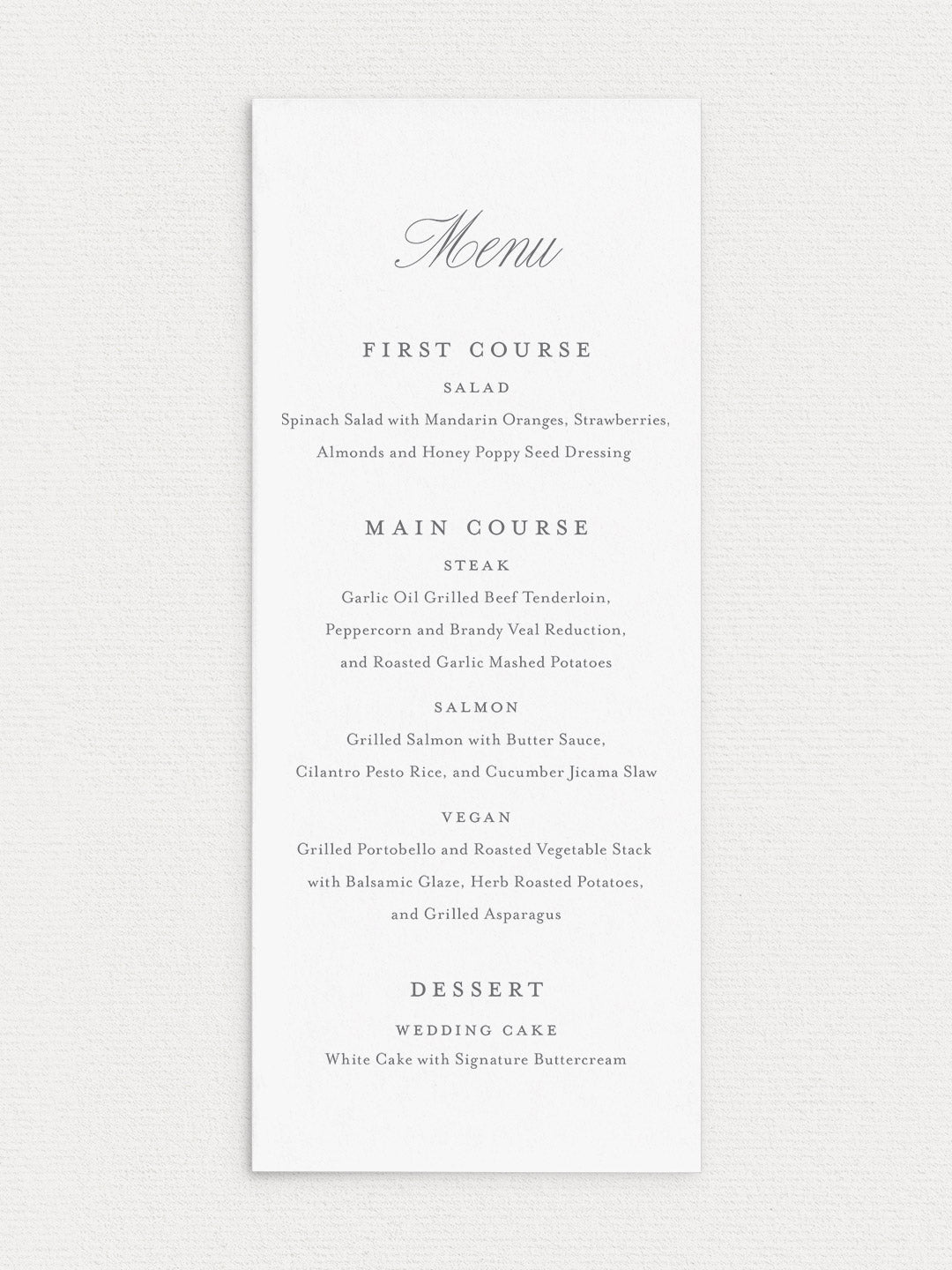 Menu

FIRST COURSE

SALAD

Spinach Salad with Mandarin Oranges, Strawberries, Almonds and Honey Poppy Seed Dressing

MAIN COURSE

STEAK

Garlic Oil Grilled Beef Tenderloin, Peppercorn and Brandy Veal Reduction, and Roasted Garlic Mashed Potatoes

SALMON

Grilled Salmon with Butter Sauce, Cilantro Pesto Rice, and Cucumber Jicama Slaw

VEGAN

Grilled Portobello and Roasted Vegetable Stack with Balsamic Glaze, Herb Roasted Potatoes, and Grilled Asparagus

DESSERT

WEDDING CAKE

White Cake with Signature Buttercream